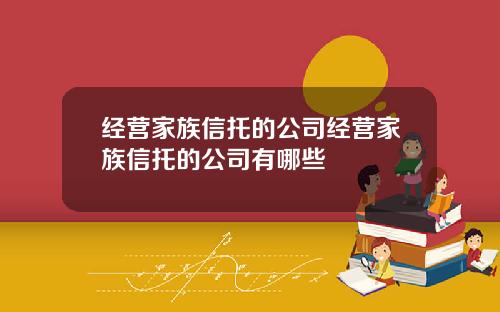 经营家族信托的公司经营家族信托的公司有哪些